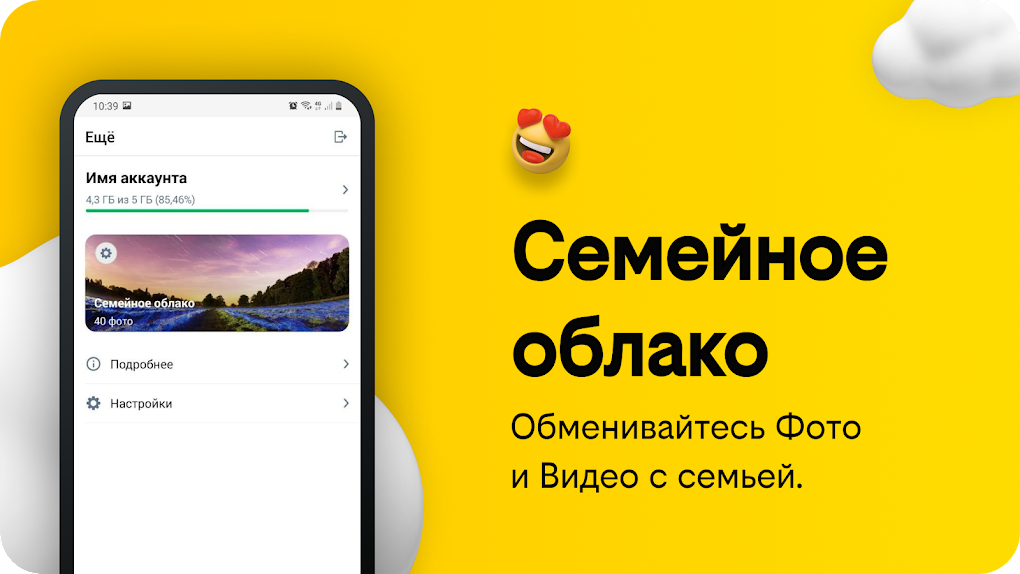 10:39

Ещё

Имя аккаунта
4,3 ГБ из 5 ГБ (85,46%)

Семейное облако
40 фото

Подробнее

Настройки

Семейное облако

Обменивайтесь Фото и Видео с семьей.